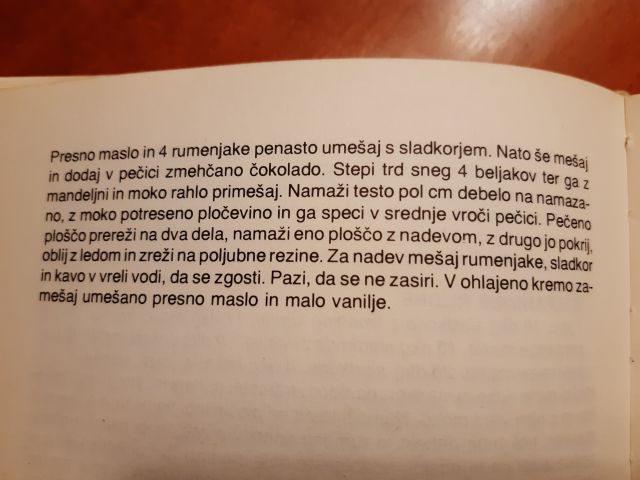 Presno maslo in 4 rumenjake penasto umešaj s sladkorjem. Nato še mešaj in dodaj v pečici zmehčano čokolado. Stepi trd sneg 4 beljakov ter ga z mandeljni in moko rahlo primešaj. Namaži testo pol cm debelo na namazano, z moko potreseno pločevino in ga speci v srednje vroči pečici. Pečeno ploščo prereži na dva dela, namaži eno ploščo z nadevom, z drugo jo pokrij, oblij z ledom in zreži na poljubne rezine. Za nadev mešaj rumenjake, sladkor in kavo v vreli vodi, da se zgosti. Pazi, da se ne zasiri. V ohlajeno kremo zamešaj umešano presno maslo in malo vanilje.